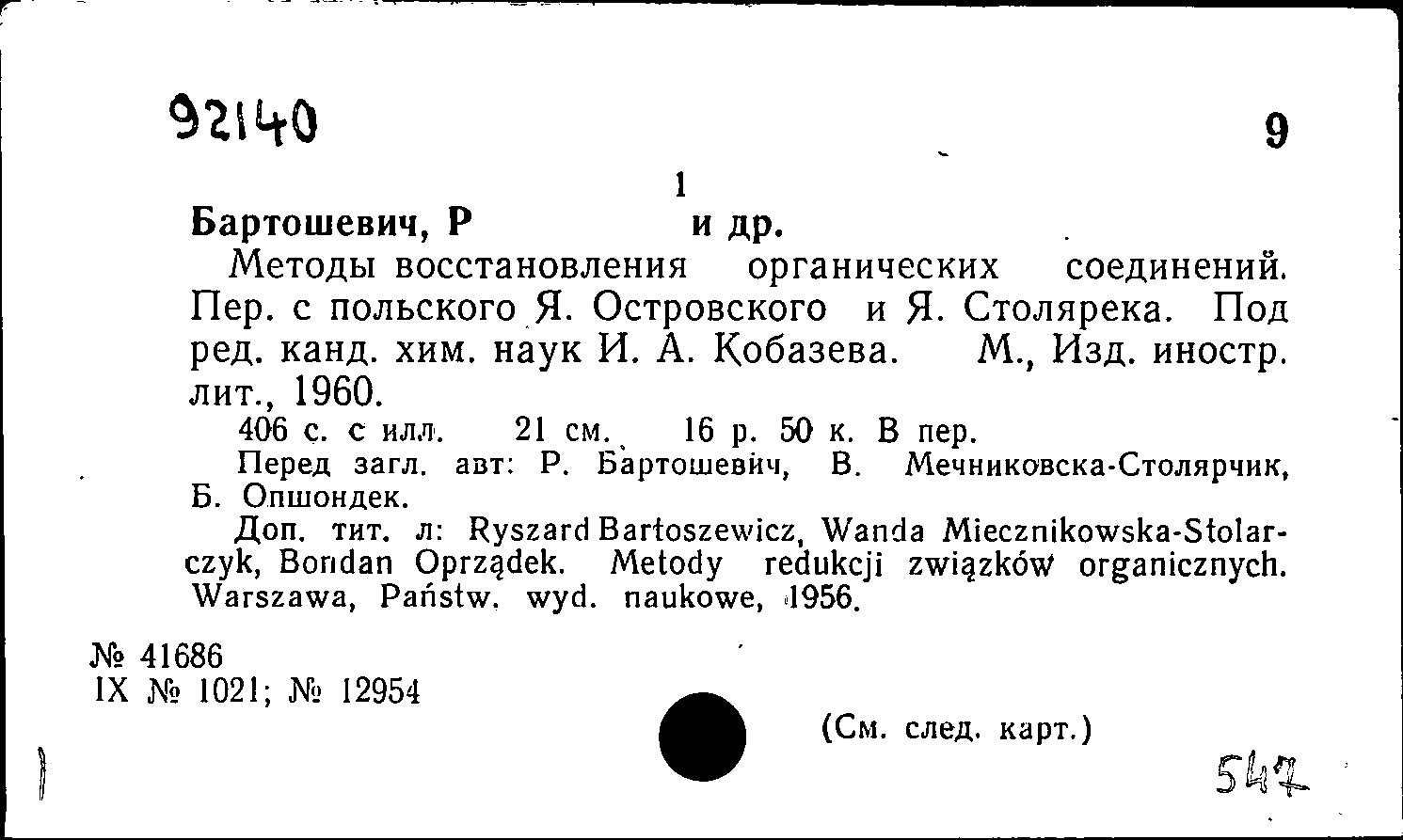 92140

9

1

Бартошевич, Р и др.

Методы восстановления органических соединений. Пер. с польского Я. Островского и Я. Столярека. Под ред. канд. хим. наук И. А. Кобазева. М., Изд. иностр. лит., 1960.

406 с. с илл. 21 см. 16 р. 50 к. В пер.

Перед загл. авт: Р. Бартошевич, В. Мечниковска-Столярчик, Б. Опшондек.

Доп. тит. л: Ryszard Bartoszewicz, Wanda Miecznikowska-Stolarczyk, Bondan Oprządek. Metody redukcji związków organicznych. Warszawa, Państw. wyd. naukowe, 1956.

№ 41686
IX № 1021; № 12954

(См. след. карт.)

547